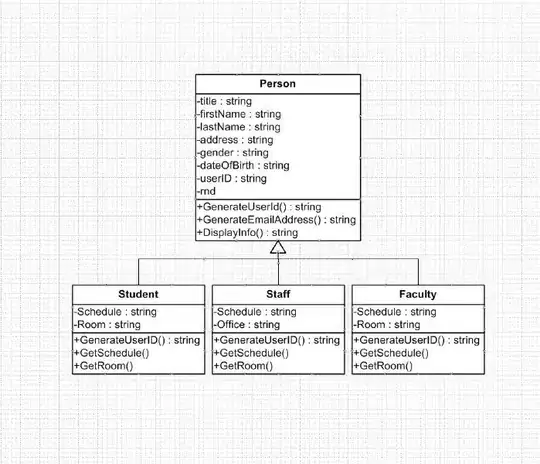 Person
-title : string
-firstName : string
-lastName : string
-address : string
-gender : string
-dateOfBirth : string
-userID : string
-rnd
+GenerateUserId() : string
+GenerateEmailAddress() : string
+DisplayInfo() : string

Student
-Schedule : string
-Room : string
+GenerateUserID() : string
+GetSchedule()
+GetRoom()

Staff
-Schedule : string
-Office : string
+GenerateUserID() : string
+GetSchedule()
+GetRoom()

Faculty
-Schedule : string
-Room : string
+GenerateUserID() : string
+GetSchedule()
+GetRoom()